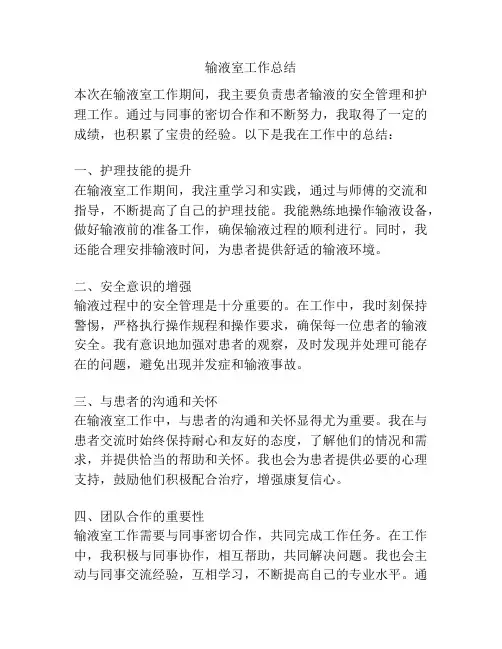 输液室工作总结

本次在输液室工作期间，我主要负责患者输液的安全管理和护理工作。通过与同事的密切合作和不断努力，我取得了一定的成绩，也积累了宝贵的经验。以下是我在工作中的总结：

一、护理技能的提升
在输液室工作期间，我注重学习和实践，通过与师傅的交流和指导，不断提高了自己的护理技能。我能熟练地操作输液设备，做好输液前的准备工作，确保输液过程的顺利进行。同时，我还能合理安排输液时间，为患者提供舒适的输液环境。

二、安全意识的增强
输液过程中的安全管理是十分重要的。在工作中，我时刻保持警惕，严格执行操作规程和操作要求，确保每一位患者的输液安全。我有意识地加强对患者的观察，及时发现并处理可能存在的问题，避免出现并发症和输液事故。

三、与患者的沟通和关怀
在输液室工作中，与患者的沟通和关怀显得尤为重要。我在与患者交流时始终保持耐心和友好的态度，了解他们的情况和需求，并提供恰当的帮助和关怀。我也会为患者提供必要的心理支持，鼓励他们积极配合治疗，增强康复信心。

四、团队合作的重要性
输液室工作需要与同事密切合作，共同完成工作任务。在工作中，我积极与同事协作，相互帮助，共同解决问题。我也会主动与同事交流经验，互相学习，不断提高自己的专业水平。通